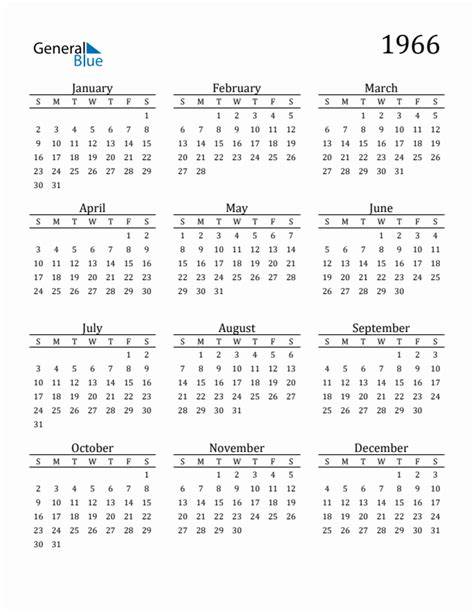 General Blue

1966

January

| S | M | T | W | T | F | S |
|---|---|---|---|---|---|---|
| | | | | | | 1 |
| 2 | 3 | 4 | 5 | 6 | 7 | 8 |
| 9 | 10 | 11 | 12 | 13 | 14 | 15 |
| 16 | 17 | 18 | 19 | 20 | 21 | 22 |
| 23 | 24 | 25 | 26 | 27 | 28 | 29 |
| 30 | 31 | | | | | |

February

| S | M | T | W | T | F | S |
|---|---|---|---|---|---|---|
| | | 1 | 2 | 3 | 4 | 5 |
| 6 | 7 | 8 | 9 | 10 | 11 | 12 |
| 13 | 14 | 15 | 16 | 17 | 18 | 19 |
| 20 | 21 | 22 | 23 | 24 | 25 | 26 |
| 27 | 28 | | | | | |

March

| S | M | T | W | T | F | S |
|---|---|---|---|---|---|---|
| | | 1 | 2 | 3 | 4 | 5 |
| 6 | 7 | 8 | 9 | 10 | 11 | 12 |
| 13 | 14 | 15 | 16 | 17 | 18 | 19 |
| 20 | 21 | 22 | 23 | 24 | 25 | 26 |
| 27 | 28 | 29 | 30 | 31 | | |

April

| S | M | T | W | T | F | S |
|---|---|---|---|---|---|---|
| | | | | | 1 | 2 |
| 3 | 4 | 5 | 6 | 7 | 8 | 9 |
| 10 | 11 | 12 | 13 | 14 | 15 | 16 |
| 17 | 18 | 19 | 20 | 21 | 22 | 23 |
| 24 | 25 | 26 | 27 | 28 | 29 | 30 |

May

| S | M | T | W | T | F | S |
|---|---|---|---|---|---|---|
| 1 | 2 | 3 | 4 | 5 | 6 | 7 |
| 8 | 9 | 10 | 11 | 12 | 13 | 14 |
| 15 | 16 | 17 | 18 | 19 | 20 | 21 |
| 22 | 23 | 24 | 25 | 26 | 27 | 28 |
| 29 | 30 | 31 | | | | |

June

| S | M | T | W | T | F | S |
|---|---|---|---|---|---|---|
| | | | 1 | 2 | 3 | 4 |
| 5 | 6 | 7 | 8 | 9 | 10 | 11 |
| 12 | 13 | 14 | 15 | 16 | 17 | 18 |
| 19 | 20 | 21 | 22 | 23 | 24 | 25 |
| 26 | 27 | 28 | 29 | 30 | | |

July

| S | M | T | W | T | F | S |
|---|---|---|---|---|---|---|
| | | | | | 1 | 2 |
| 3 | 4 | 5 | 6 | 7 | 8 | 9 |
| 10 | 11 | 12 | 13 | 14 | 15 | 16 |
| 17 | 18 | 19 | 20 | 21 | 22 | 23 |
| 24 | 25 | 26 | 27 | 28 | 29 | 30 |
| 31 | | | | | | |

August

| S | M | T | W | T | F | S |
|---|---|---|---|---|---|---|
| | 1 | 2 | 3 | 4 | 5 | 6 |
| 7 | 8 | 9 | 10 | 11 | 12 | 13 |
| 14 | 15 | 16 | 17 | 18 | 19 | 20 |
| 21 | 22 | 23 | 24 | 25 | 26 | 27 |
| 28 | 29 | 30 | 31 | | | |

September

| S | M | T | W | T | F | S |
|---|---|---|---|---|---|---|
| | | | | 1 | 2 | 3 |
| 4 | 5 | 6 | 7 | 8 | 9 | 10 |
| 11 | 12 | 13 | 14 | 15 | 16 | 17 |
| 18 | 19 | 20 | 21 | 22 | 23 | 24 |
| 25 | 26 | 27 | 28 | 29 | 30 | |

October

| S | M | T | W | T | F | S |
|---|---|---|---|---|---|---|
| | | | | | | 1 |
| 2 | 3 | 4 | 5 | 6 | 7 | 8 |
| 9 | 10 | 11 | 12 | 13 | 14 | 15 |
| 16 | 17 | 18 | 19 | 20 | 21 | 22 |
| 23 | 24 | 25 | 26 | 27 | 28 | 29 |
| 30 | 31 | | | | | |

November

| S | M | T | W | T | F | S |
|---|---|---|---|---|---|---|
| | | 1 | 2 | 3 | 4 | 5 |
| 6 | 7 | 8 | 9 | 10 | 11 | 12 |
| 13 | 14 | 15 | 16 | 17 | 18 | 19 |
| 20 | 21 | 22 | 23 | 24 | 25 | 26 |
| 27 | 28 | 29 | 30 | | | |

December

| S | M | T | W | T | F | S |
|---|---|---|---|---|---|---|
| | | | | 1 | 2 | 3 |
| 4 | 5 | 6 | 7 | 8 | 9 | 10 |
| 11 | 12 | 13 | 14 | 15 | 16 | 17 |
| 18 | 19 | 20 | 21 | 22 | 23 | 24 |
| 25 | 26 | 27 | 28 | 29 | 30 | 31 |